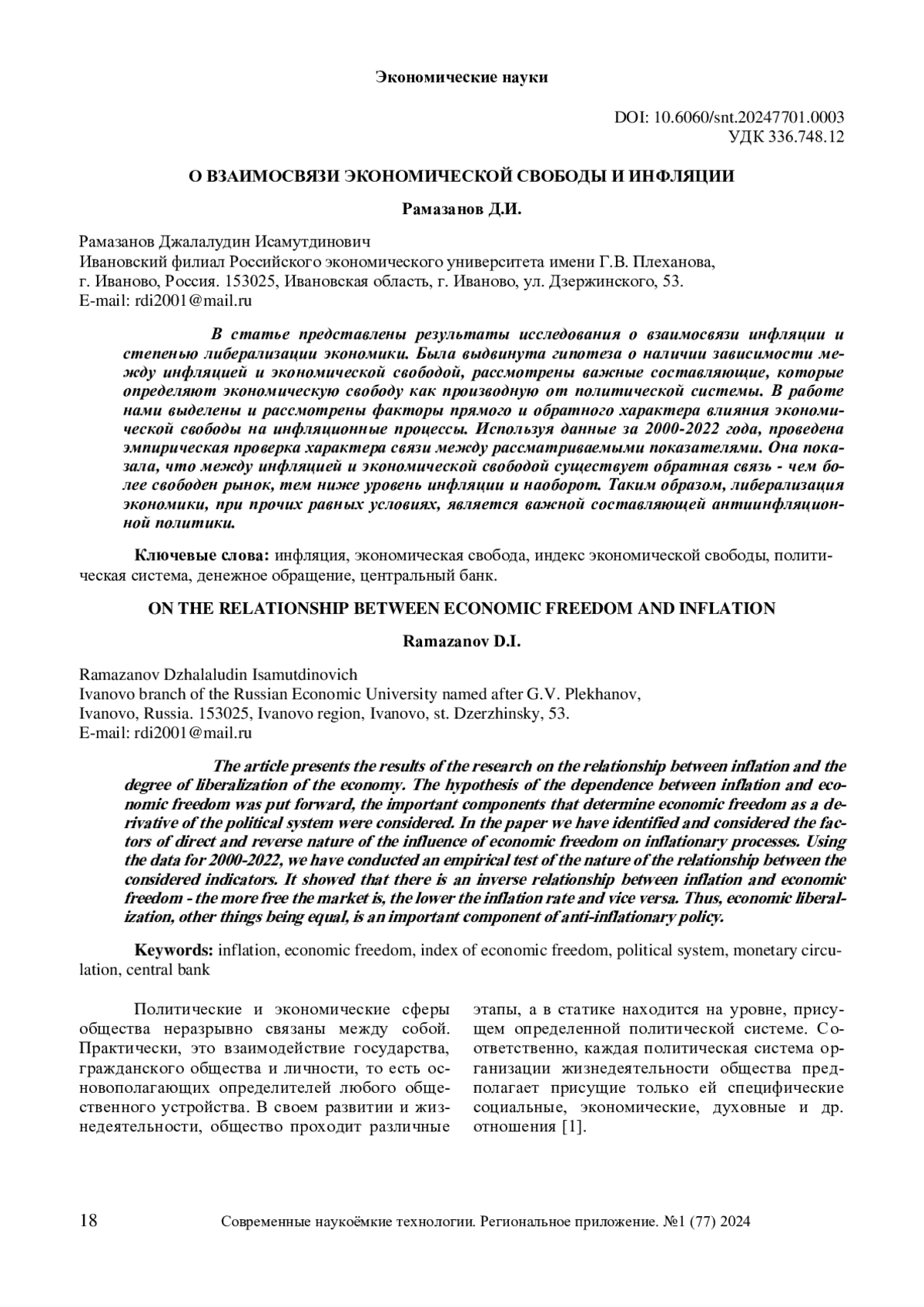 Экономические науки

DOI: 10.6060/snt.20247701.0003
УДК 336.748.12

О ВЗАИМОСВЯЗИ ЭКОНОМИЧЕСКОЙ СВОБОДЫ И ИНФЛЯЦИИ

Рамазанов Д.И.

Рамазанов Джалалудин Исамутдинович
Ивановский филиал Российского экономического университета имени Г.В. Плеханова,
г. Иваново, Россия. 153025, Ивановская область, г. Иваново, ул. Дзержинского, 53.
E-mail: rdi2001@mail.ru

В статье представлены результаты исследования о взаимосвязи инфляции и степенью либерализации экономики. Была выдвинута гипотеза о наличии зависимости между инфляцией и экономической свободой, рассмотрены важные составляющие, которые определяют экономическую свободу как производную от политической системы. В работе нами выделены и рассмотрены факторы прямого и обратного характера влияния экономической свободы на инфляционные процессы. Используя данные за 2000-2022 года, проведена эмпирическая проверка характера связи между рассматриваемыми показателями. Она показала, что между инфляцией и экономической свободой существует обратная связь - чем более свободен рынок, тем ниже уровень инфляции и наоборот. Таким образом, либерализация экономики, при прочих равных условиях, является важной составляющей антиинфляционной политики.

Ключевые слова: инфляция, экономическая свобода, индекс экономической свободы, политическая система, денежное обращение, центральный банк.

ON THE RELATIONSHIP BETWEEN ECONOMIC FREEDOM AND INFLATION

Ramazanov D.I.

Ramazanov Dzhalaludin Isamutdinovich
Ivanovo branch of the Russian Economic University named after G.V. Plekhanov,
Ivanovo, Russia. 153025, Ivanovo region, Ivanovo, st. Dzerzhinsky, 53.
E-mail: rdi2001@mail.ru

The article presents the results of the research on the relationship between inflation and the degree of liberalization of the economy. The hypothesis of the dependence between inflation and economic freedom was put forward, the important components that determine economic freedom as a derivative of the political system were considered. In the paper we have identified and considered the factors of direct and reverse nature of the influence of economic freedom on inflationary processes. Using the data for 2000-2022, we have conducted an empirical test of the nature of the relationship between the considered indicators. It showed that there is an inverse relationship between inflation and economic freedom - the more free the market is, the lower the inflation rate and vice versa. Thus, economic liberalization, other things being equal, is an important component of anti-inflationary policy.

Keywords: inflation, economic freedom, index of economic freedom, political system, monetary circulation, central bank

Политические и экономические сферы общества неразрывно связаны между собой. Практически, это взаимодействие государства, гражданского общества и личности, то есть основополагающих определителей любого общественного устройства. В своем развитии и жизнедеятельности, общество проходит различные этапы, а в статике находится на уровне, присущем определенной политической системе. Соответственно, каждая политическая система организации жизнедеятельности общества предполагает присущие только ей специфические социальные, экономические, духовные и др. отношения [1].

18 Современные наукоёмкие технологии. Региональное приложение. №1 (77) 2024